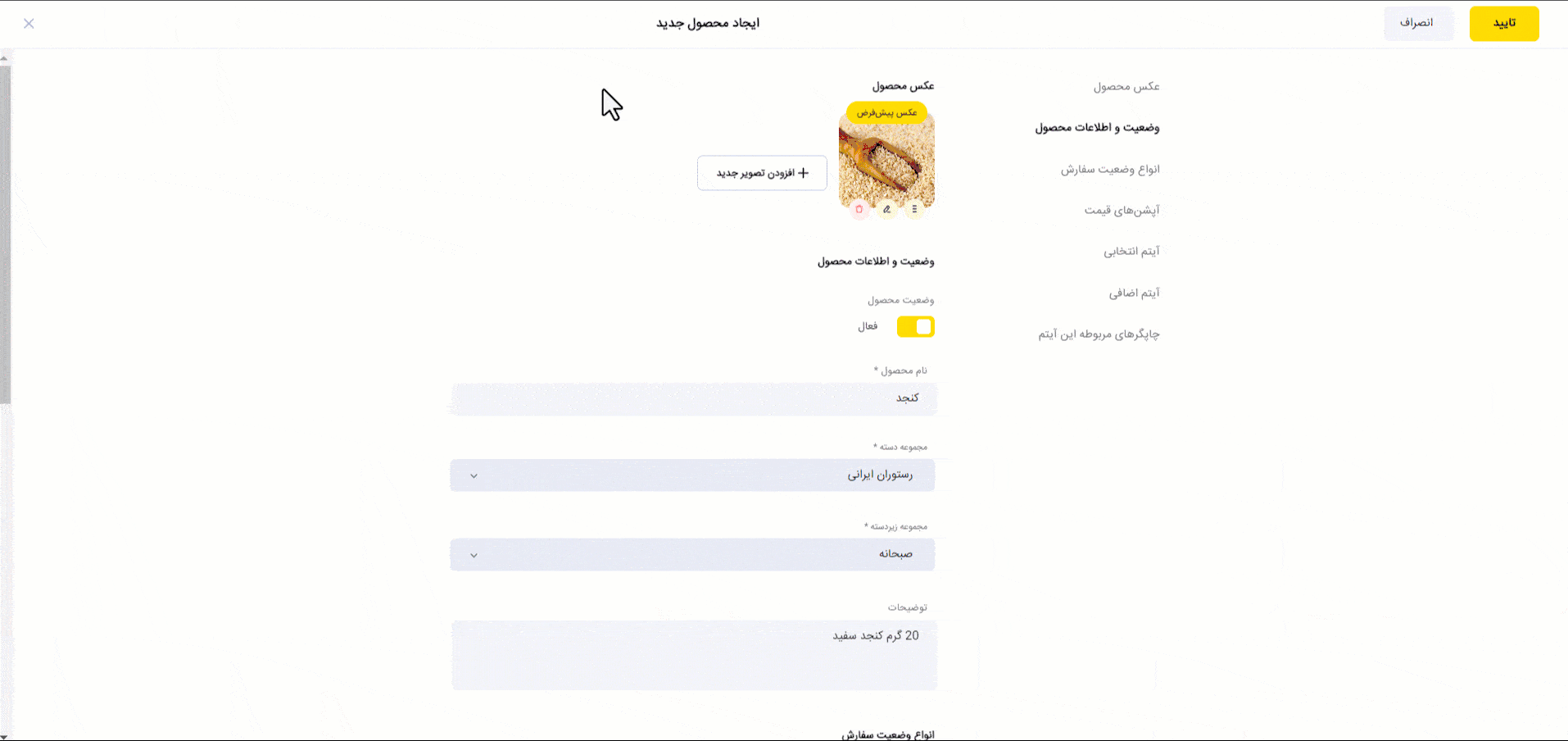 تایید
انصراف
ایجاد محصول جدید

عکس محصول
وضعیت و اطلاعات محصول
انواع وضعیت سفارش
آپشن‌های قیمت
آیتم انتخابی
آیتم اضافی
چاپگرهای مربوطه این آیتم

عکس محصول
عکس پیش‌فرض
افزودن تصویر جدید

وضعیت و اطلاعات محصول
وضعیت محصول
فعال
نام محصول *
کنجد
مجموعه دسته *
رستوران ایرانی
مجموعه زیردسته *
صبحانه
توضیحات
20 گرم کنجد سفید

انواع وضعیت سفارش